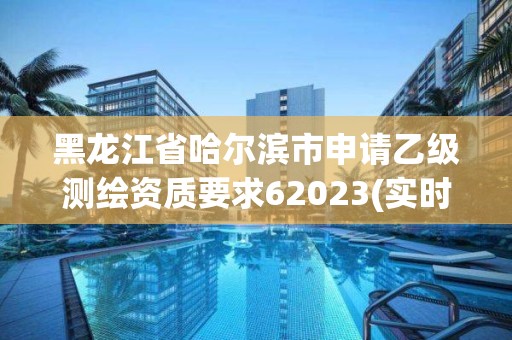 黑龙江省哈尔滨市申请乙级测绘资质要求62023(实时